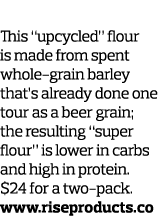 This "upcycled" flour is made from spent whole-grain barley that's already done one tour as a beer grain; the resulting "super flour" is lower in carbs and high in protein. $24 for a two-pack.
www.riseproducts.co